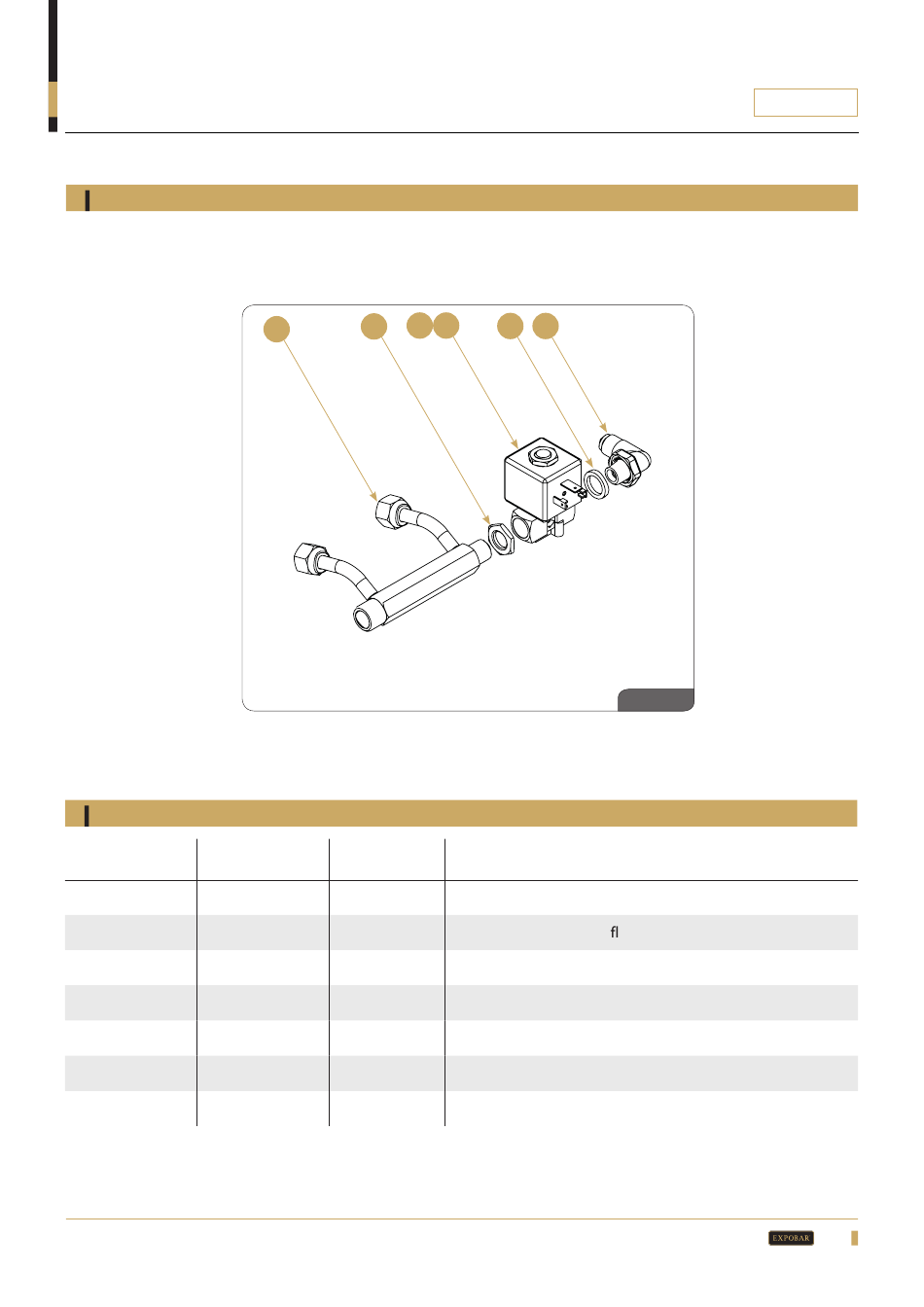 fl

EXPOBAR